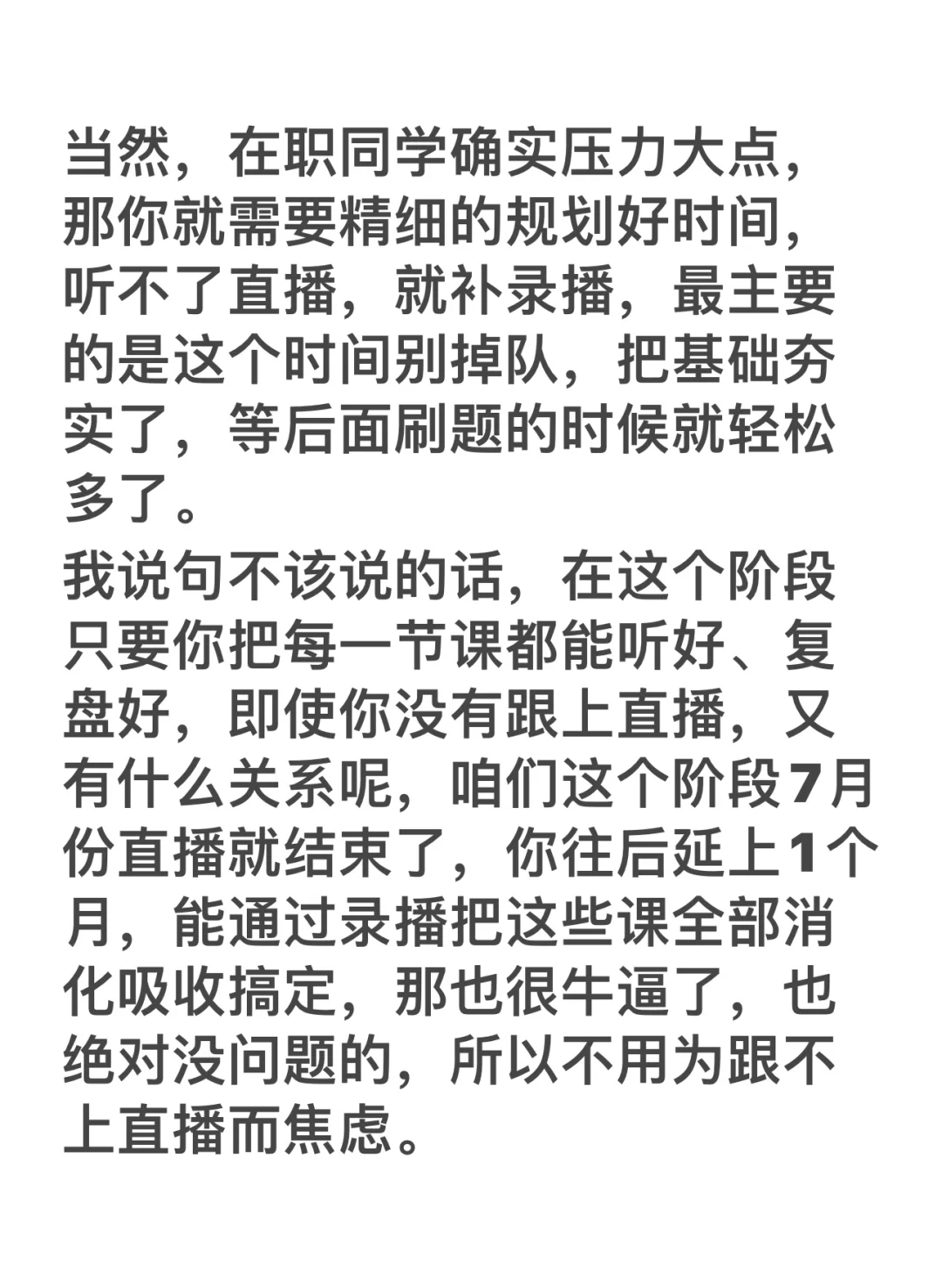 当然，在职同学确实压力大点，那你就需要精细的规划好时间，听不了直播，就补录播，最主要的是这个时间别掉队，把基础夯实了，等后面刷题的时候就轻松多了。

我说句不该说的话，在这个阶段只要你把每一节课都能听好、复盘好，即使你没有跟上直播，又有什么关系呢，咱们这个阶段7月份直播就结束了，你往后延上1个月，能通过录播把这些课全部消化吸收搞定，那也很牛逼了，也绝对没问题的，所以不用为跟不上直播而焦虑。